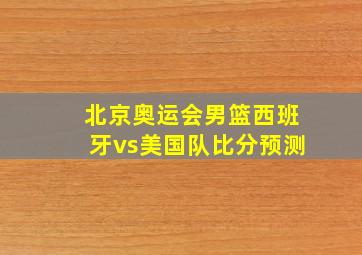 北京奥运会男篮西班牙vs美国队比分预测